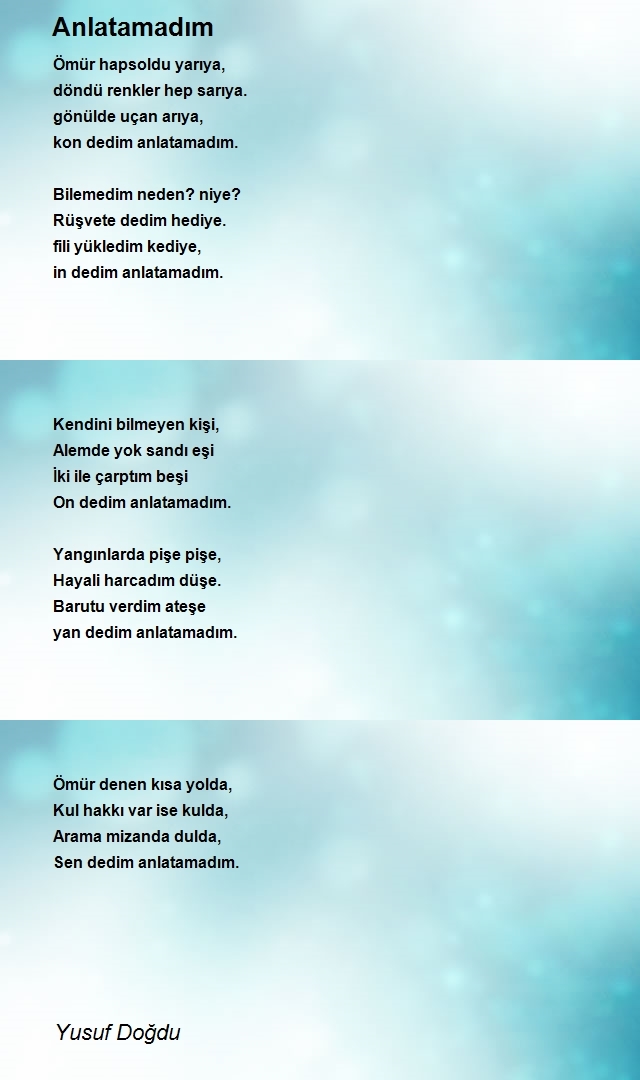 Anlatamadım

Ömür hapsoldu yarıya,
döndü renkler hep sarıya.
gönülde uçan arıya,
kon dedim anlatamadım.

Bilemedim neden? niye?
Rüşvete dedim hediye.
fili yükledim kediye,
in dedim anlatamadım.

Kendini bilmeyen kişi,
Alemde yok sandı eşi
İki ile çarptım beşi
On dedim anlatamadım.

Yangınlarda pişe pişe,
Hayali harcadım düşe.
Barutu verdim ateşe
yan dedim anlatamadım.

Ömür denen kısa yolda,
Kul hakkı var ise kulda,
Arama mizanda dulda,
Sen dedim anlatamadım.

Yusuf Doğdu